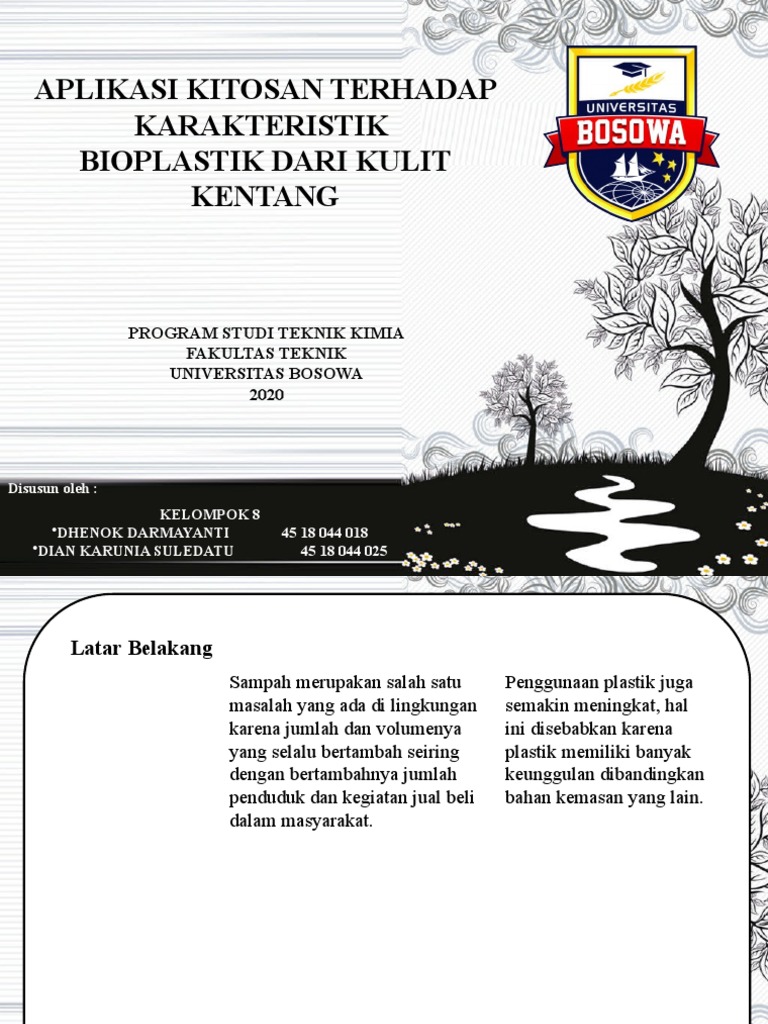 APLIKASI KITOSAN TERHADAP KARAKTERISTIK BIOPLASTIK DARI KULIT KENTANG

UNIVERSITAS
BOSOWA

PROGRAM STUDI TEKNIK KIMIA
FAKULTAS TEKNIK
UNIVERSITAS BOSOWA
2020

Disusun oleh :

KELOMPOK 8
•DHENOK DARMAYANTI 45 18 044 018
•DIAN KARUNIA SULEDATU 45 18 044 025

Latar Belakang

Sampah merupakan salah satu masalah yang ada di lingkungan karena jumlah dan volumenya yang selalu bertambah seiring dengan bertambahnya jumlah penduduk dan kegiatan jual beli dalam masyarakat.

Penggunaan plastik juga semakin meningkat, hal ini disebabkan karena plastik memiliki banyak keunggulan dibandingkan bahan kemasan yang lain.